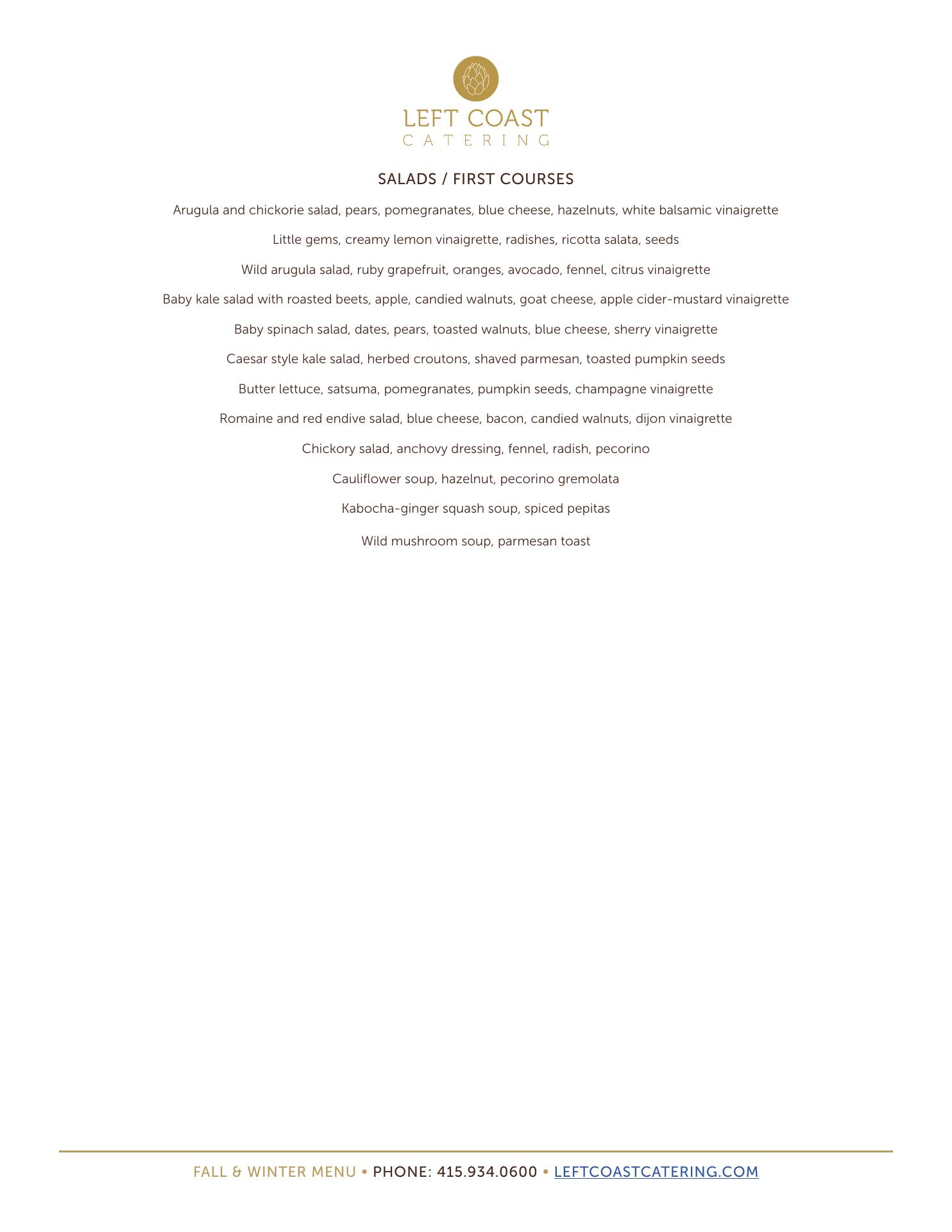 LEFT COAST
CATERING

SALADS / FIRST COURSES

Arugula and chickorie salad, pears, pomegranates, blue cheese, hazelnuts, white balsamic vinaigrette

Little gems, creamy lemon vinaigrette, radishes, ricotta salata, seeds

Wild arugula salad, ruby grapefruit, oranges, avocado, fennel, citrus vinaigrette

Baby kale salad with roasted beets, apple, candied walnuts, goat cheese, apple cider-mustard vinaigrette

Baby spinach salad, dates, pears, toasted walnuts, blue cheese, sherry vinaigrette

Caesar style kale salad, herbed croutons, shaved parmesan, toasted pumpkin seeds

Butter lettuce, satsuma, pomegranates, pumpkin seeds, champagne vinaigrette

Romaine and red endive salad, blue cheese, bacon, candied walnuts, dijon vinaigrette

Chickory salad, anchovy dressing, fennel, radish, pecorino

Cauliflower soup, hazelnut, pecorino gremolata

Kabocha-ginger squash soup, spiced pepitas

Wild mushroom soup, parmesan toast

FALL & WINTER MENU • PHONE: 415.934.0600 • LEFTCOASTCATERING.COM